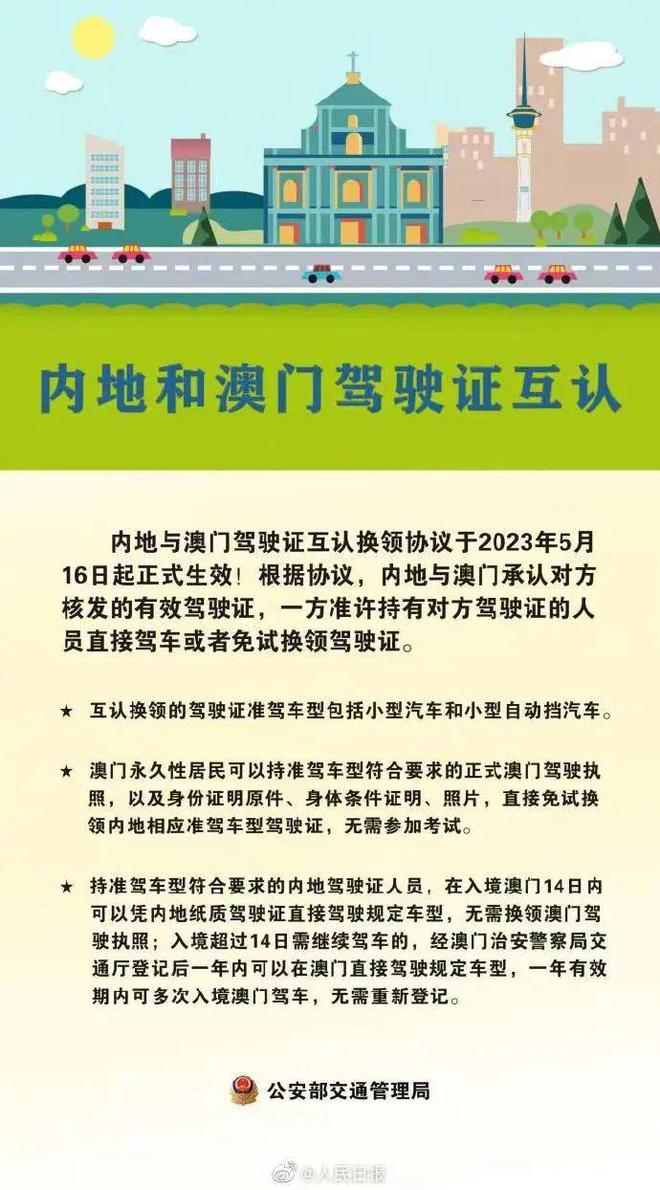 内地和澳门驾驶证互认

内地与澳门驾驶证互认换领协议于2023年5月16日起正式生效！根据协议，内地与澳门承认对方核发的有效驾驶证，一方准许持有对方驾驶证的人员直接驾车或者免试换领驾驶证。

★ 互认换领的驾驶证准驾车型包括小型汽车和小型自动挡汽车。

★ 澳门永久性居民可以持准驾车型符合要求的正式澳门驾驶执照，以及身份证明原件、身体条件证明、照片，直接免试换领内地相应准驾车型驾驶证，无需参加考试。

★ 持准驾车型符合要求的内地驾驶证人员，在入境澳门14日内可以凭内地纸质驾驶证直接驾驶规定车型，无需换领澳门驾驶执照；入境超过14日需继续驾车的，经澳门治安警察局交通厅登记后一年内可以在澳门直接驾驶规定车型，一年有效期内可多次入境澳门驾车，无需重新登记。

公安部交通管理局

@人民日报